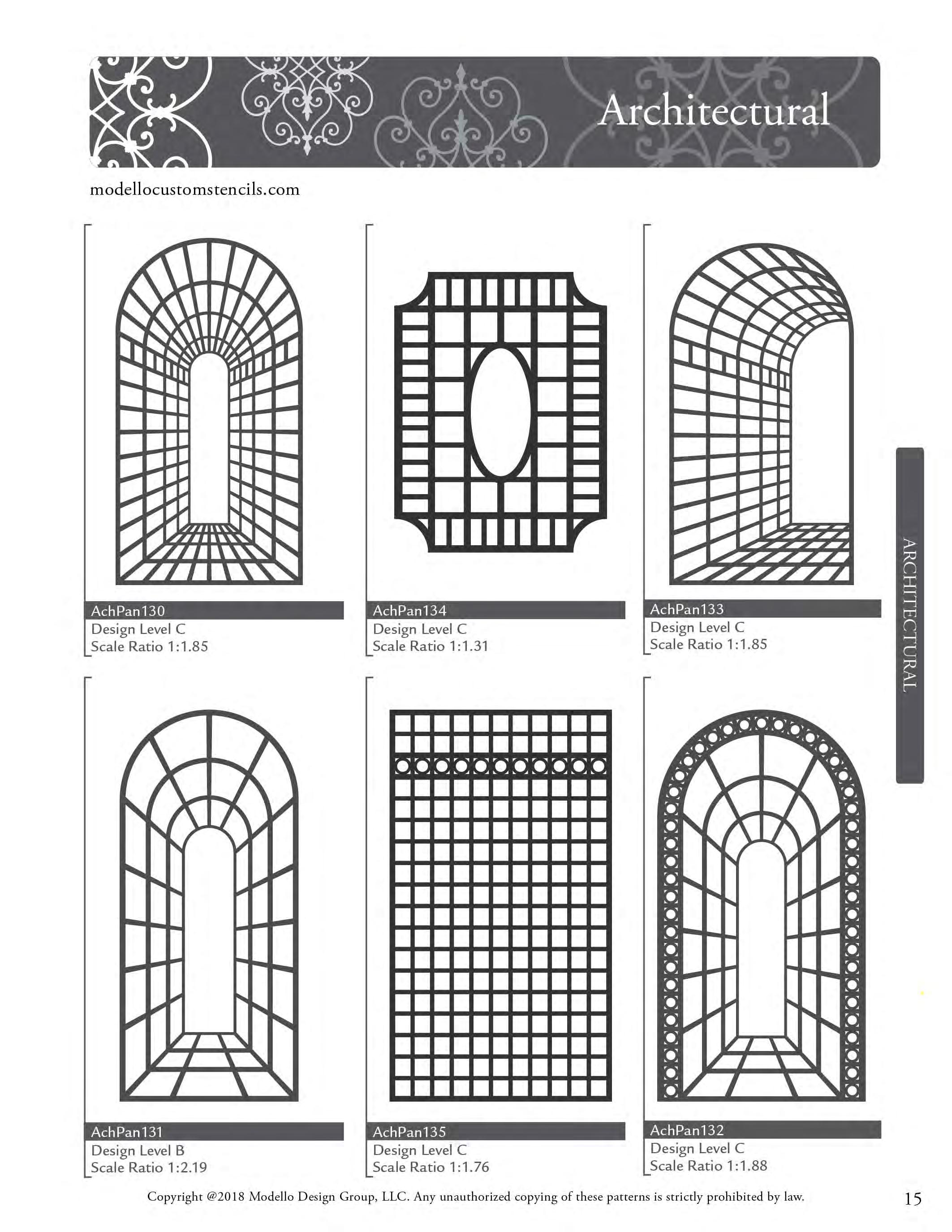 Architectural

modellocustomstencils.com

AchPan130
Design Level C
Scale Ratio 1:1.85

AchPan134
Design Level C
Scale Ratio 1:1.31

AchPan133
Design Level C
Scale Ratio 1:1.85

ARCHITECTURAL

AchPan131
Design Level B
Scale Ratio 1:2.19

AchPan135
Design Level C
Scale Ratio 1:1.76

AchPan132
Design Level C
Scale Ratio 1:1.88

Copyright @2018 Modello Design Group, LLC. Any unauthorized copying of these patterns is strictly prohibited by law.

15